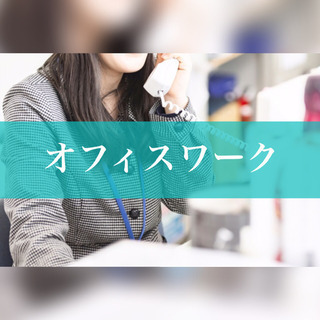 オフィスワーク